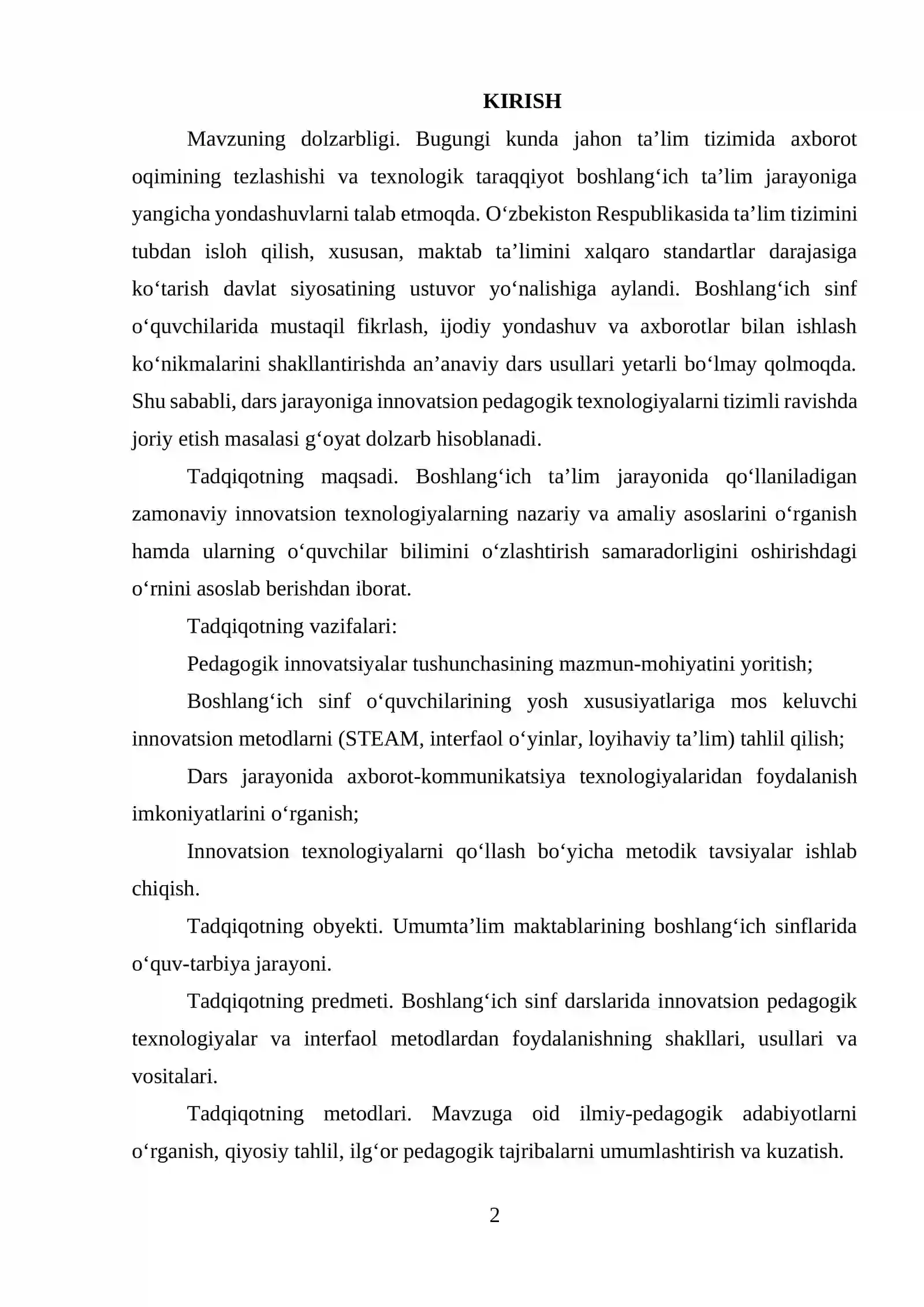 KIRISH

Mavzuning dolzarbligi. Bugungi kunda jahon ta'lim tizimida axborot oqimining tezlashishi va texnologik taraqqiyot boshlang'ich ta'lim jarayoniga yangicha yondashuvlarni talab etmoqda. O'zbekiston Respublikasida ta'lim tizimini tubdan isloh qilish, xususan, maktab ta'limini xalqaro standartlar darajasiga ko'tarish davlat siyosatining ustuvor yo'nalishiga aylandi. Boshlang'ich sinf o'quvchilarida mustaqil fikrlash, ijodiy yondashuv va axborotlar bilan ishlash ko'nikmalarini shakllantirishda an'anaviy dars usullari yetarli bo'lmay qolmoqda. Shu sababli, dars jarayoniga innovatsion pedagogik texnologiyalarni tizimli ravishda joriy etish masalasi g'oyat dolzarb hisoblanadi.

Tadqiqotning maqsadi. Boshlang'ich ta'lim jarayonida qo'llaniladigan zamonaviy innovatsion texnologiyalarning nazariy va amaliy asoslarini o'rganish hamda ularning o'quvchilar bilimini o'zlashtirish samaradorligini oshirishdagi o'rnini asoslab berishdan iborat.

Tadqiqotning vazifalari:

Pedagogik innovatsiyalar tushunchasining mazmun-mohiyatini yoritish;

Boshlang'ich sinf o'quvchilarining yosh xususiyatlariga mos keluvchi innovatsion metodlarni (STEAM, interfaol o'yinlar, loyihaviy ta'lim) tahlil qilish;

Dars jarayonida axborot-kommunikatsiya texnologiyalaridan foydalanish imkoniyatlarini o'rganish;

Innovatsion texnologiyalarni qo'llash bo'yicha metodik tavsiyalar ishlab chiqish.

Tadqiqotning obyekti. Umumta'lim maktablarining boshlang'ich sinflarida o'quv-tarbiya jarayoni.

Tadqiqotning predmeti. Boshlang'ich sinf darslarida innovatsion pedagogik texnologiyalar va interfaol metodlardan foydalanishning shakllari, usullari va vositalari.

Tadqiqotning metodlari. Mavzuga oid ilmiy-pedagogik adabiyotlarni o'rganish, qiyosiy tahlil, ilg'or pedagogik tajribalarni umumlashtirish va kuzatish.

2